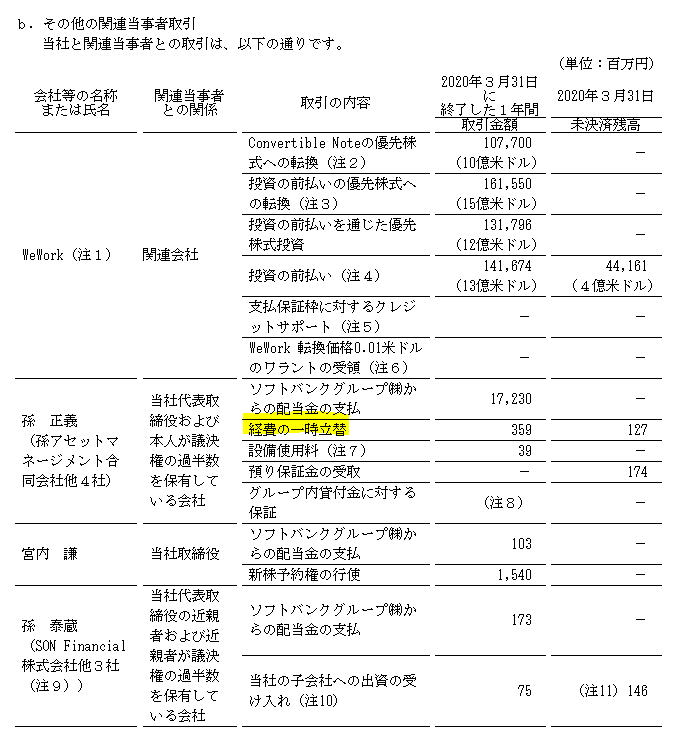 b．その他の関連当事者取引
当社と関連当事者との取引は、以下の通りです。

（単位：百万円）

| 会社等の名称または氏名 | 関連当事者との関係 | 取引の内容 | 2020年３月31日に終了した１年間 取引金額 | 2020年３月31日 未決済残高 |
|---|---|---|---|---|
| WeWork（注１） | 関連会社 | Convertible Noteの優先株式への転換（注２） | 107,700（10億米ドル） | － |
| | | 投資の前払いの優先株式への転換（注３） | 161,550（15億米ドル） | － |
| | | 投資の前払いを通じた優先株式投資 | 131,796（12億米ドル） | － |
| | | 投資の前払い（注４） | 141,674（13億米ドル） | 44,161（４億米ドル） |
| | | 支払保証枠に対するクレジットサポート（注５） | － | － |
| | | WeWork 転換価格0.01米ドルのワラントの受領（注６） | － | － |
| 孫　正義（孫アセットマネージメント合同会社他４社） | 当社代表取締役および本人が議決権の過半数を保有している会社 | ソフトバンクグループ㈱からの配当金の支払 | 17,230 | － |
| | | 経費の一時立替 | 359 | 127 |
| | | 設備使用料（注７） | 39 | － |
| | | 預り保証金の受取 | － | 174 |
| | | グループ内貸付金に対する保証 | （注８） | － |
| 宮内　謙 | 当社取締役 | ソフトバンクグループ㈱からの配当金の支払 | 103 | － |
| | | 新株予約権の行使 | 1,540 | － |
| 孫　泰蔵（SON Financial株式会社他３社（注９）） | 当社代表取締役の近親者および近親者が議決権の過半数を保有している会社 | ソフトバンクグループ㈱からの配当金の支払 | 173 | － |
| | | 当社の子会社への出資の受け入れ（注10） | 75 | （注11）146 |